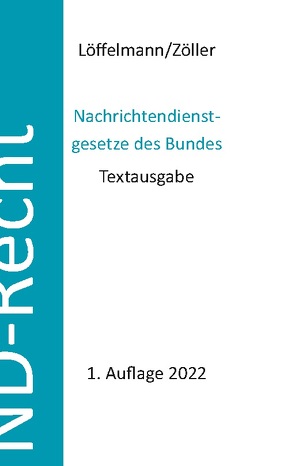 ND-Recht

Löffelmann/Zöller

Nachrichtendienstgesetze des Bundes

Textausgabe

1. Auflage 2022